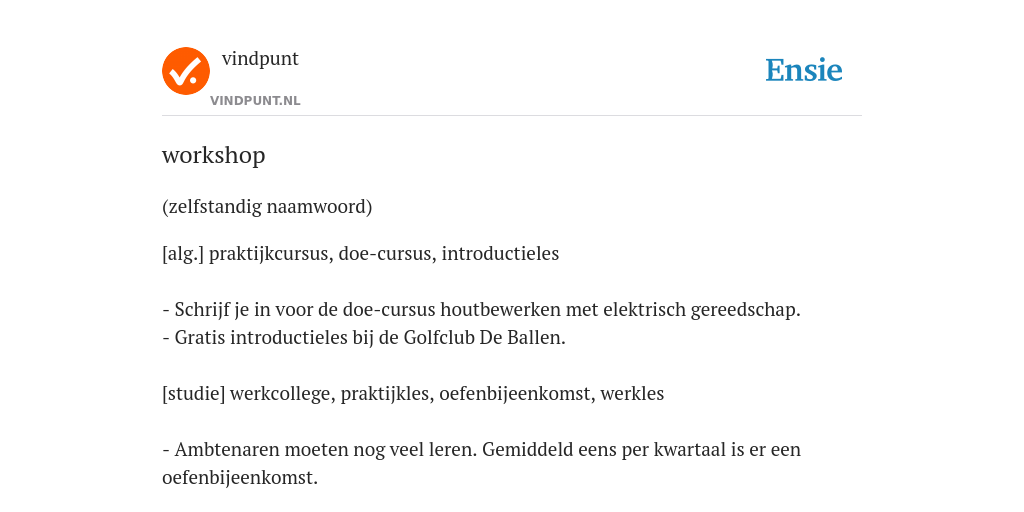 vindpunt
VINDPUNT.NL

Ensie

workshop

(zelfstandig naamwoord)

[alg.] praktijkcursus, doe-cursus, introductieles

- Schrijf je in voor de doe-cursus houtbewerken met elektrisch gereedschap.
- Gratis introductieles bij de Golfclub De Ballen.

[studie] werkcollege, praktijkles, oefenbijeenkomst, werkles

- Ambtenaren moeten nog veel leren. Gemiddeld eens per kwartaal is er een oefenbijeenkomst.